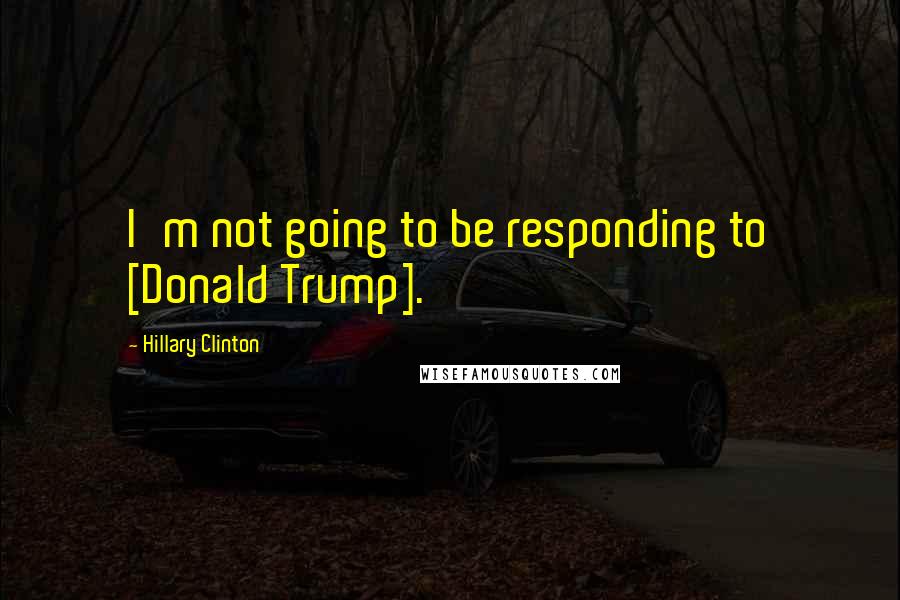 I m not going to be responding to [Donald Trump].

- Hillary Clinton

WISEFAMOUSQUOTES.COM